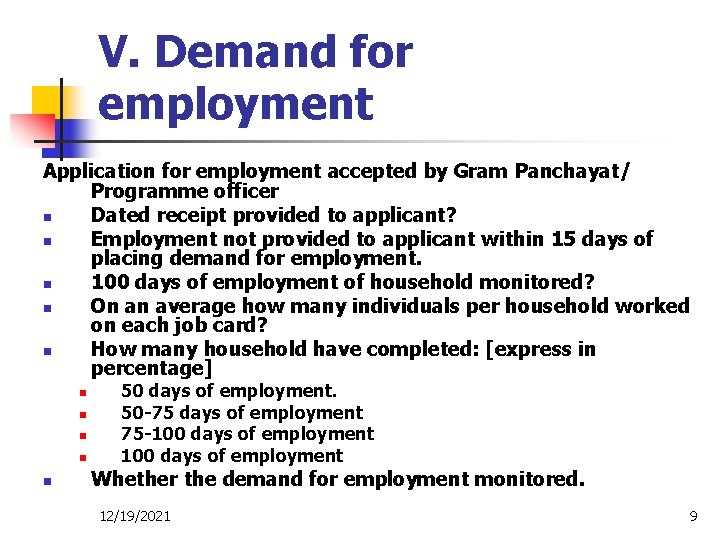 V. Demand for employment

Application for employment accepted by Gram Panchayat/ Programme officer

- Dated receipt provided to applicant?
- Employment not provided to applicant within 15 days of placing demand for employment.
- 100 days of employment of household monitored?
- On an average how many individuals per household worked on each job card?
- How many household have completed: [express in percentage]
  - 50 days of employment.
  - 50-75 days of employment
  - 75-100 days of employment
  - 100 days of employment
- Whether the demand for employment monitored.

12/19/2021

9